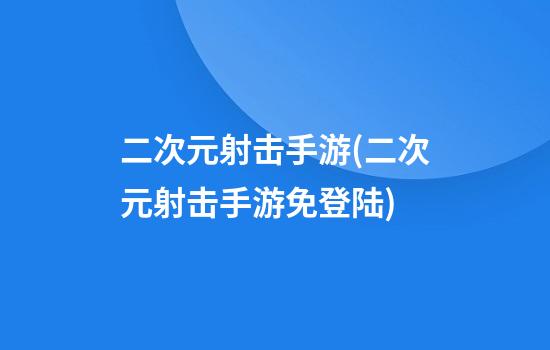 二次元射击手游(二次元射击手游免登陆)